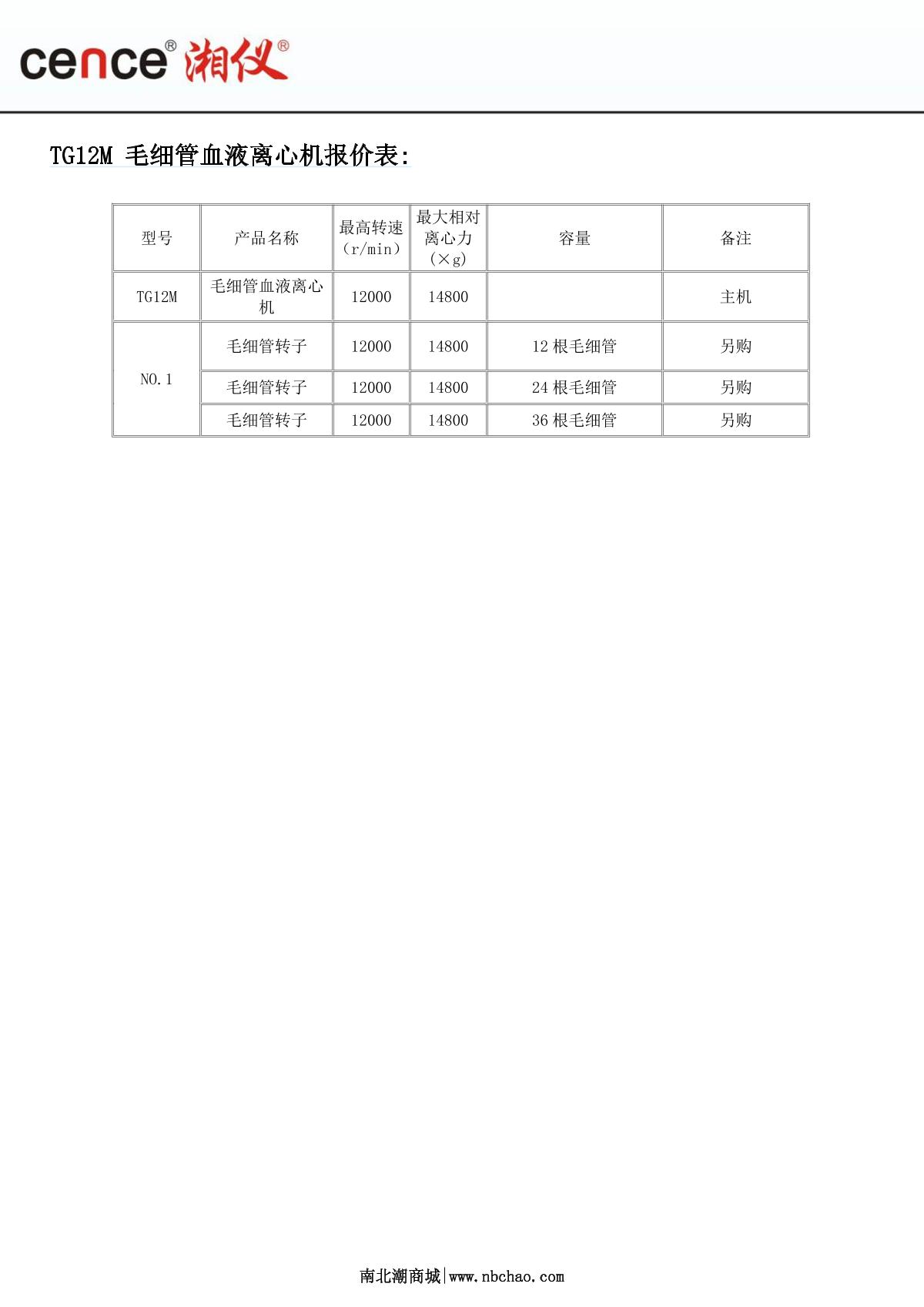 cence® 湘仪®

TG12M 毛细管血液离心机报价表:

| 型号 | 产品名称 | 最高转速（r/min） | 最大相对离心力（×g） | 容量 | 备注 |
|---|---|---|---|---|---|
| TG12M | 毛细管血液离心机 | 12000 | 14800 | | 主机 |
| NO.1 | 毛细管转子 | 12000 | 14800 | 12 根毛细管 | 另购 |
| | 毛细管转子 | 12000 | 14800 | 24 根毛细管 | 另购 |
| | 毛细管转子 | 12000 | 14800 | 36 根毛细管 | 另购 |

南北潮商城|www.nbchao.com